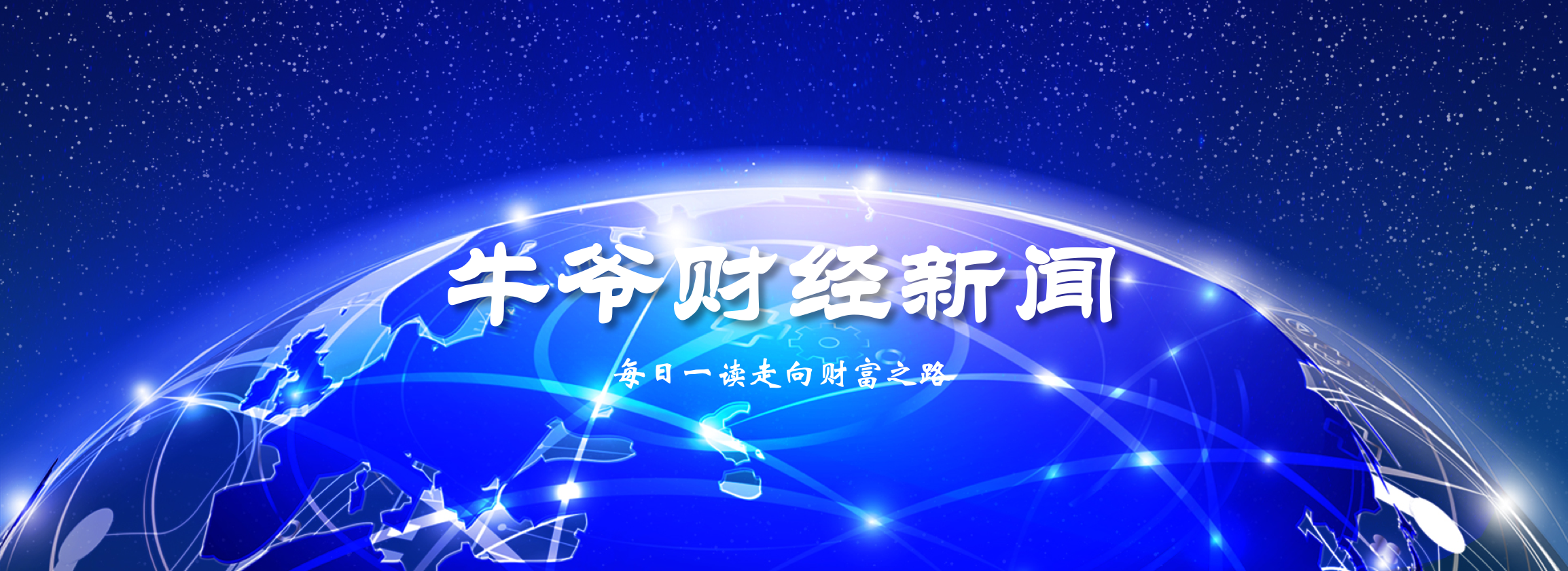 牛爷财经新闻

每日一读走向财富之路